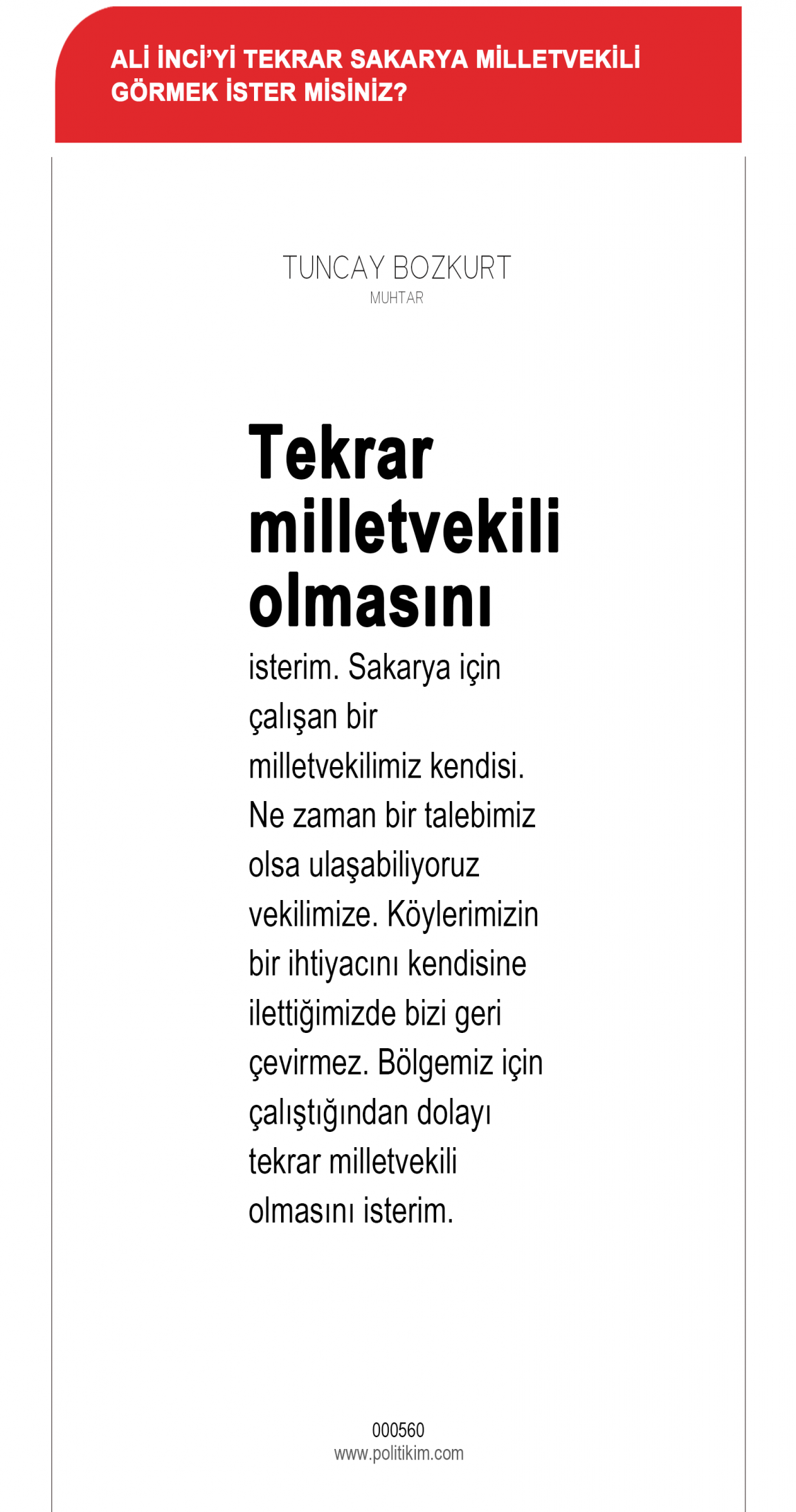 ALİ İNCİ'Yİ TEKRAR SAKARYA MİLLETVEKİLİ GÖRMEK İSTER MİSİNİZ?

TUNCAY BOZKURT
MUHTAR

Tekrar milletvekili olmasını

isterim. Sakarya için çalışan bir milletvekilimiz kendisi. Ne zaman bir talebimiz olsa ulaşabiliyoruz vekilimize. Köylerimizin bir ihtiyacını kendisine ilettiğimizde bizi geri çevirmez. Bölgemiz için çalıştığından dolayı tekrar milletvekili olmasını isterim.

000560
www.politikim.com